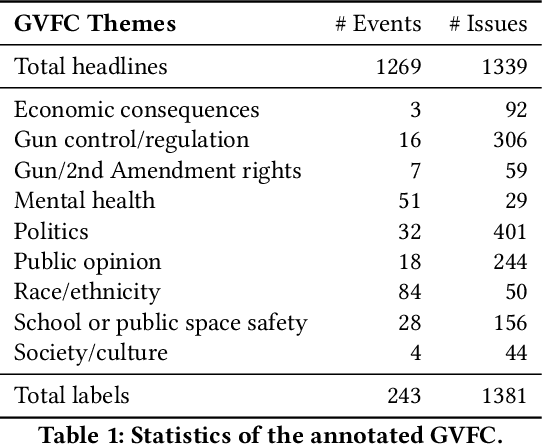 | GVFC Themes | # Events | # Issues |
|---|---|---|
| Total headlines | 1269 | 1339 |
| Economic consequences | 3 | 92 |
| Gun control/regulation | 16 | 306 |
| Gun/2nd Amendment rights | 7 | 59 |
| Mental health | 51 | 29 |
| Politics | 32 | 401 |
| Public opinion | 18 | 244 |
| Race/ethnicity | 84 | 50 |
| School or public space safety | 28 | 156 |
| Society/culture | 4 | 44 |
| Total labels | 243 | 1381 |

Table 1: Statistics of the annotated GVFC.